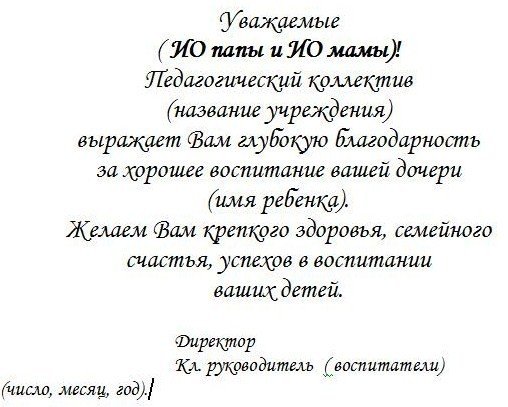 Уважаемые
( ИО папы и ИО мамы)!
Педагогический коллектив
(название учреждения)
выражает Вам глубокую благодарность
за хорошее воспитание вашей дочери
(имя ребенка).
Желаем Вам крепкого здоровья, семейного
счастья, успехов в воспитании
ваших детей.

Директор
Кл. руководитель (воспитатели)
(число, месяц, год).